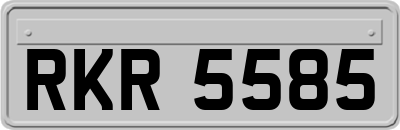 RKR 5585